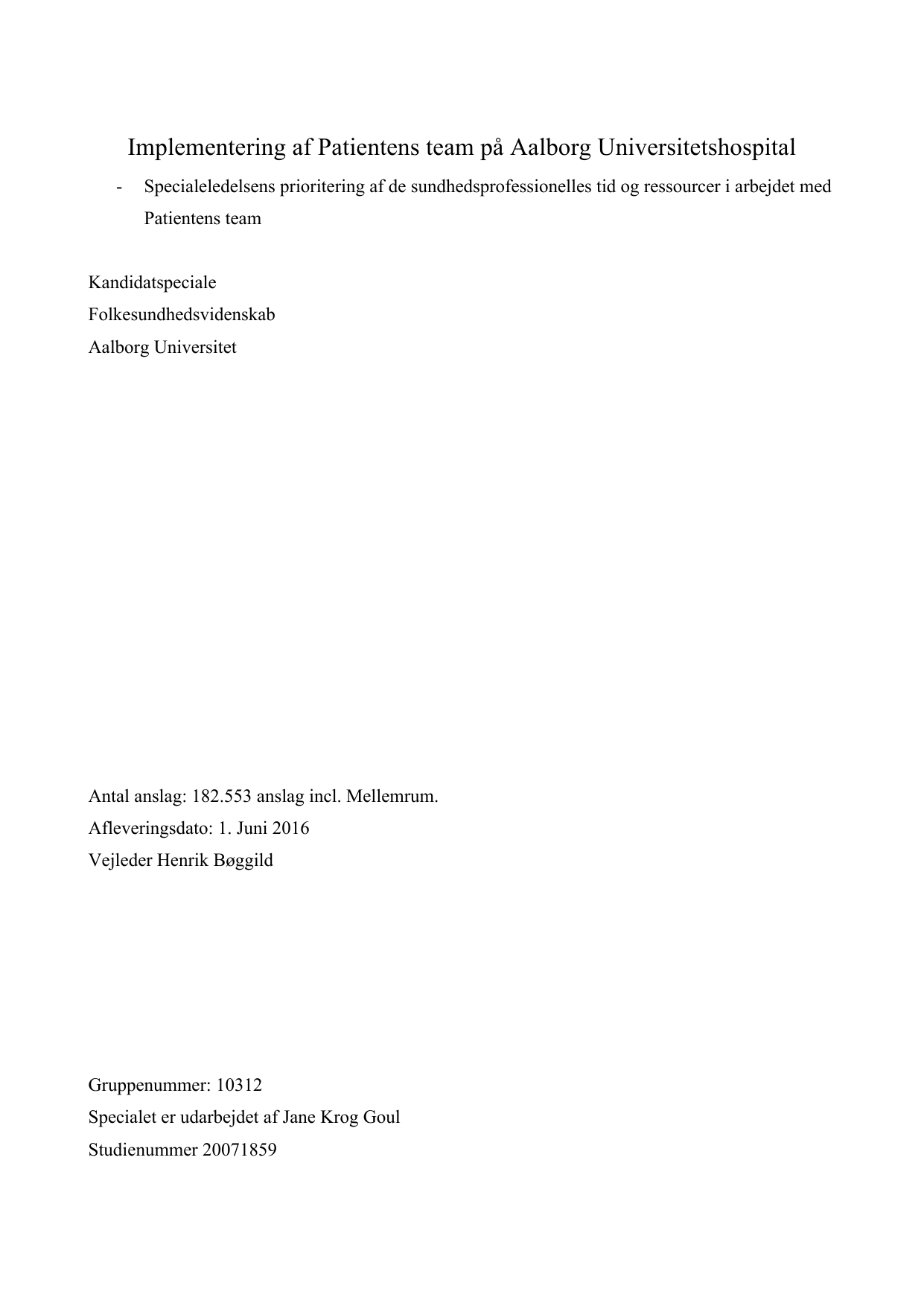 Implementering af Patientens team på Aalborg Universitetshospital

- Specialeledelsens prioritering af de sundhedsprofessionelles tid og ressourcer i arbejdet med Patientens team

Kandidatspeciale
Folkesundhedsvidenskab
Aalborg Universitet

Antal anslag: 182.553 anslag incl. Mellemrum.
Afleveringsdato: 1. Juni 2016
Vejleder Henrik Bøggild

Gruppenummer: 10312
Specialet er udarbejdet af Jane Krog Goul
Studienummer 20071859